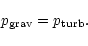 $p_{\mathrm{grav}} = p_{\mathrm{turb}}.$